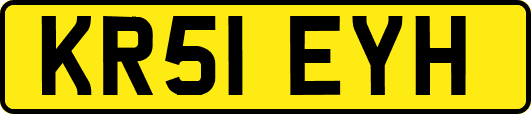 KR51 EYH